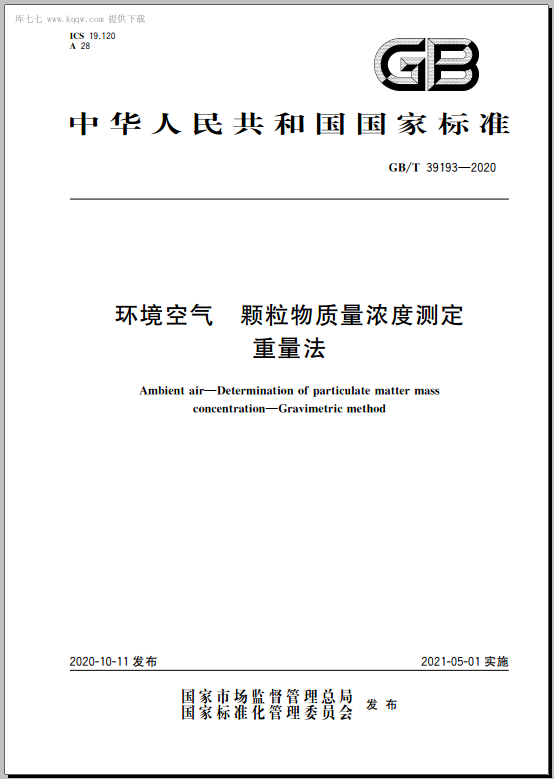 库七七 www.kqqw.com 提供下载

ICS 19.120
A 28

GB

中华人民共和国国家标准

GB/T 39193—2020

环境空气　颗粒物质量浓度测定
重量法

Ambient air—Determination of particulate matter mass concentration—Gravimetric method

2020-10-11 发布

2021-05-01 实施

国家市场监督管理总局
国家标准化管理委员会 发布